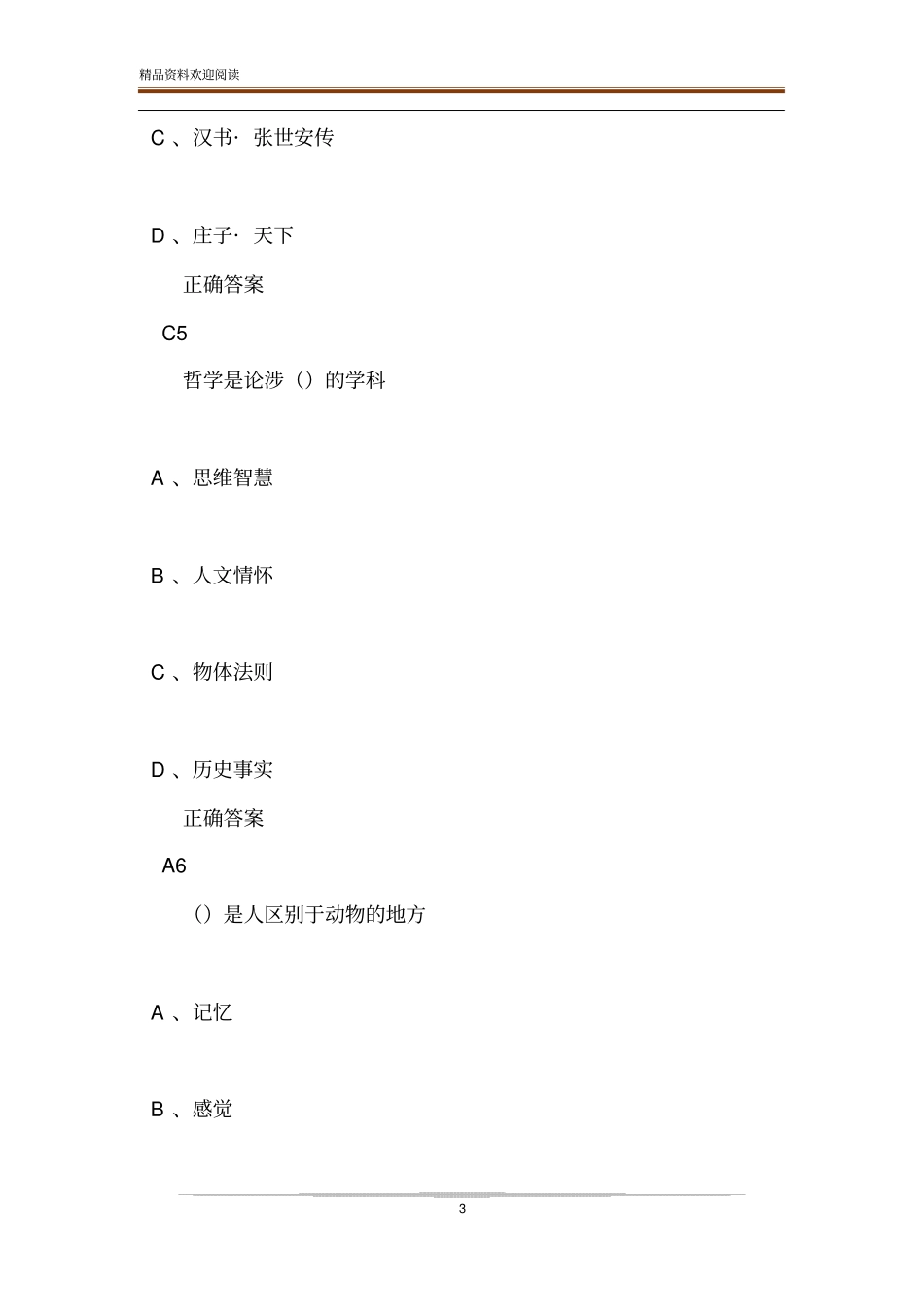 精品资料欢迎阅读

C 、汉书· 张世安传

D 、庄子· 天下

正确答案

C5

哲学是论涉（）的学科

A 、思维智慧

B 、人文情怀

C 、物体法则

D 、历史事实

正确答案

A6

（）是人区别于动物的地方

A 、记忆

B 、感觉

3